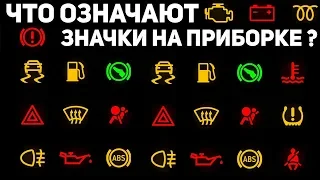 ЧТО ОЗНАЧАЮТ ЗНАЧКИ НА ПРИБОРКЕ ?

ABS ABS